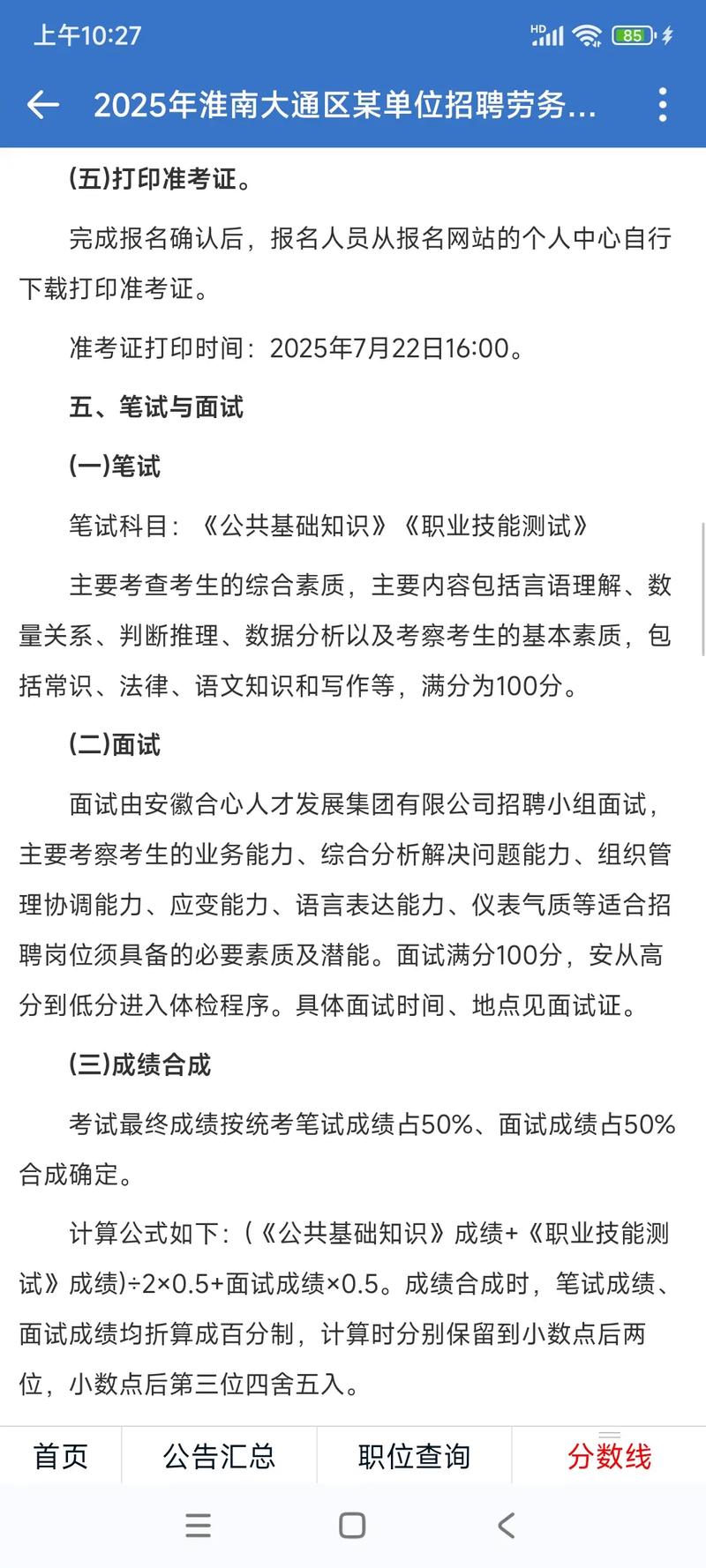 上午10:27

HD 85

2025年淮南大通区某单位招聘劳务...

(五)打印准考证。

完成报名确认后，报名人员从报名网站的个人中心自行下载打印准考证。

准考证打印时间：2025年7月22日16:00。

五、笔试与面试

(一)笔试

笔试科目：《公共基础知识》《职业技能测试》

主要考查考生的综合素质，主要内容包括言语理解、数量关系、判断推理、数据分析以及考察考生的基本素质，包括常识、法律、语文知识和写作等，满分为100分。

(二)面试

面试由安徽合心人才发展集团有限公司招聘小组面试，主要考察考生的业务能力、综合分析解决问题能力、组织管理协调能力、应变能力、语言表达能力、仪表气质等适合招聘岗位须具备的必要素质及潜能。面试满分100分，安从高分到低分进入体检程序。具体面试时间、地点见面试证。

(三)成绩合成

考试最终成绩按统考笔试成绩占50%、面试成绩占50%合成确定。

计算公式如下：(《公共基础知识》成绩+《职业技能测试》成绩)÷2×0.5+面试成绩×0.5。成绩合成时，笔试成绩、面试成绩均折算成百分制，计算时分别保留到小数点后两位，小数点后第三位四舍五入。

首页 公告汇总 职位查询 分数线